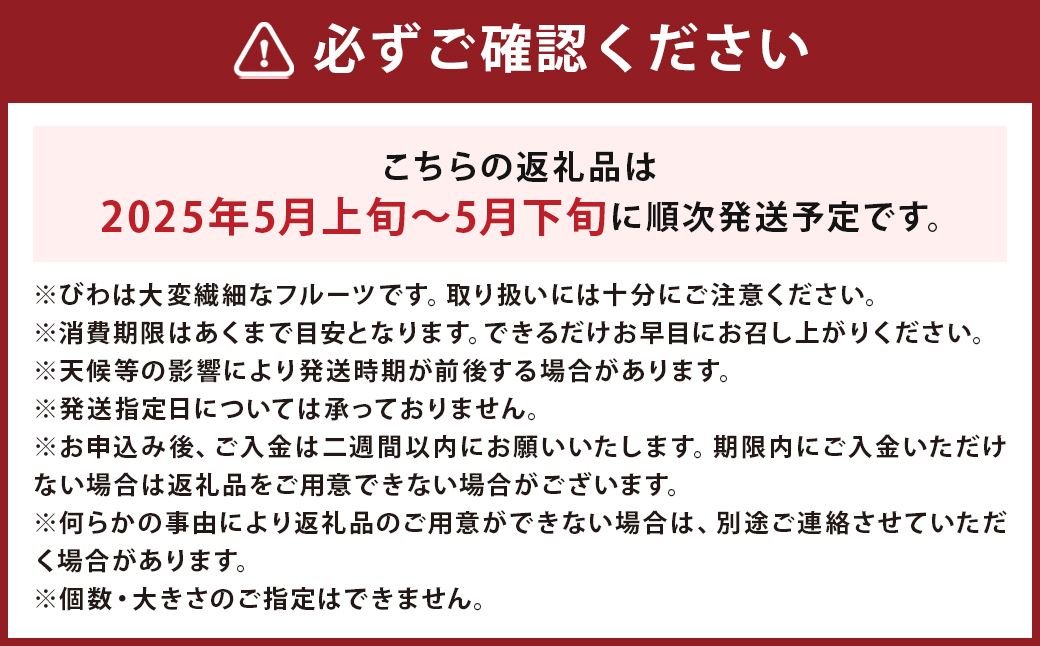 必ずご確認ください

こちらの返礼品は
2025年5月上旬～5月下旬に順次発送予定です。

※びわは大変繊細なフルーツです。取り扱いには十分にご注意ください。
※消費期限はあくまで目安となります。できるだけお早目にお召し上がりください。
※天候等の影響により発送時期が前後する場合があります。
※発送指定日については承っておりません。
※お申込み後、ご入金は二週間以内にお願いいたします。期限内にご入金いただけない場合は返礼品をご用意できない場合がございます。
※何らかの事由により返礼品のご用意ができない場合は、別途ご連絡させていただく場合があります。
※個数・大きさのご指定はできません。